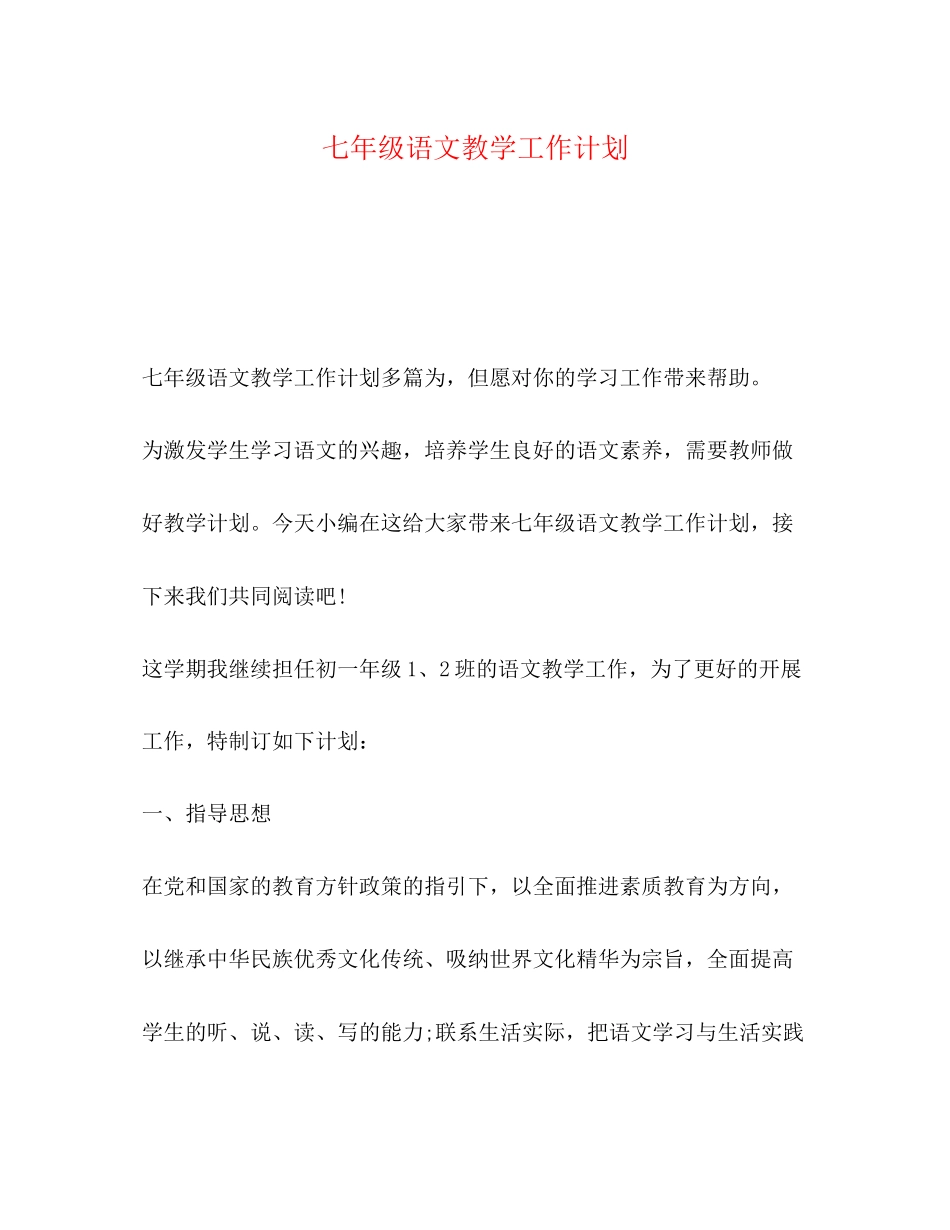 七年级语文教学工作计划

七年级语文教学工作计划多篇为，但愿对你的学习工作带来帮助。

为激发学生学习语文的兴趣，培养学生良好的语文素养，需要教师做好教学计划。今天小编在这给大家带来七年级语文教学工作计划，接下来我们共同阅读吧!

这学期我继续担任初一年级1、2班的语文教学工作，为了更好的开展工作，特制订如下计划：

一、指导思想

在党和国家的教育方针政策的指引下，以全面推进素质教育为方向，以继承中华民族优秀文化传统、吸纳世界文化精华为宗旨，全面提高学生的听、说、读、写的能力;联系生活实际，把语文学习与生活实践